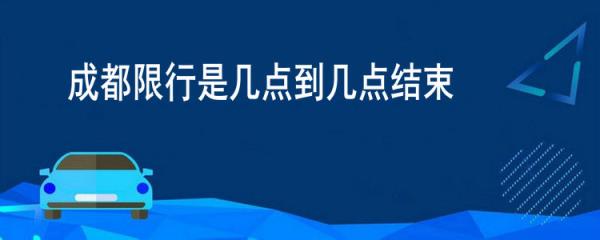 成都限行是几点到几点结束